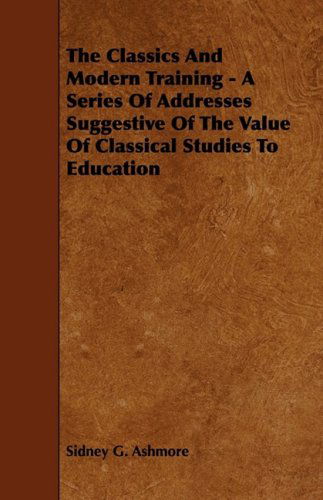 The Classics And Modern Training - A Series Of Addresses Suggestive Of The Value Of Classical Studies To Education

Sidney G. Ashmore